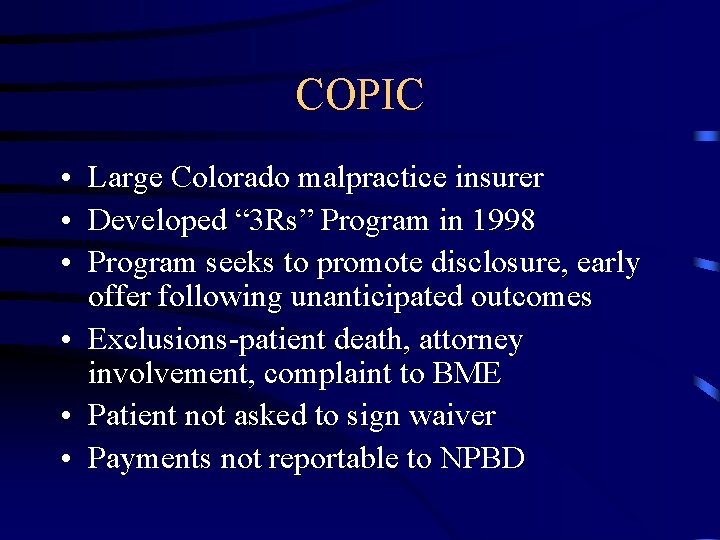 COPIC

• Large Colorado malpractice insurer
• Developed "3Rs" Program in 1998
• Program seeks to promote disclosure, early offer following unanticipated outcomes
• Exclusions-patient death, attorney involvement, complaint to BME
• Patient not asked to sign waiver
• Payments not reportable to NPBD